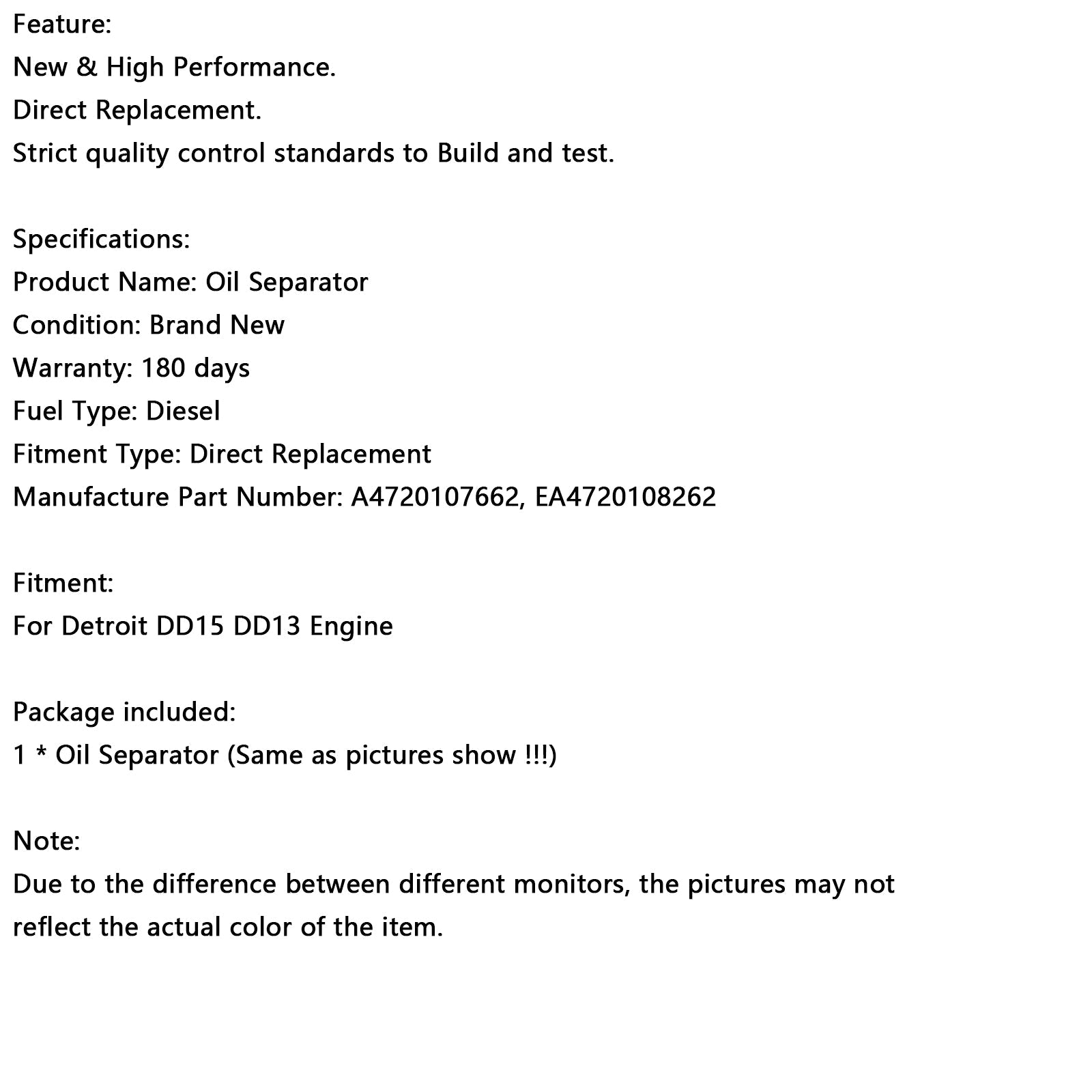 Feature:
New & High Performance.
Direct Replacement.
Strict quality control standards to Build and test.

Specifications:
Product Name: Oil Separator
Condition: Brand New
Warranty: 180 days
Fuel Type: Diesel
Fitment Type: Direct Replacement
Manufacture Part Number: A4720107662, EA4720108262

Fitment:
For Detroit DD15 DD13 Engine

Package included:
1 * Oil Separator (Same as pictures show !!!)

Note:
Due to the difference between different monitors, the pictures may not reflect the actual color of the item.